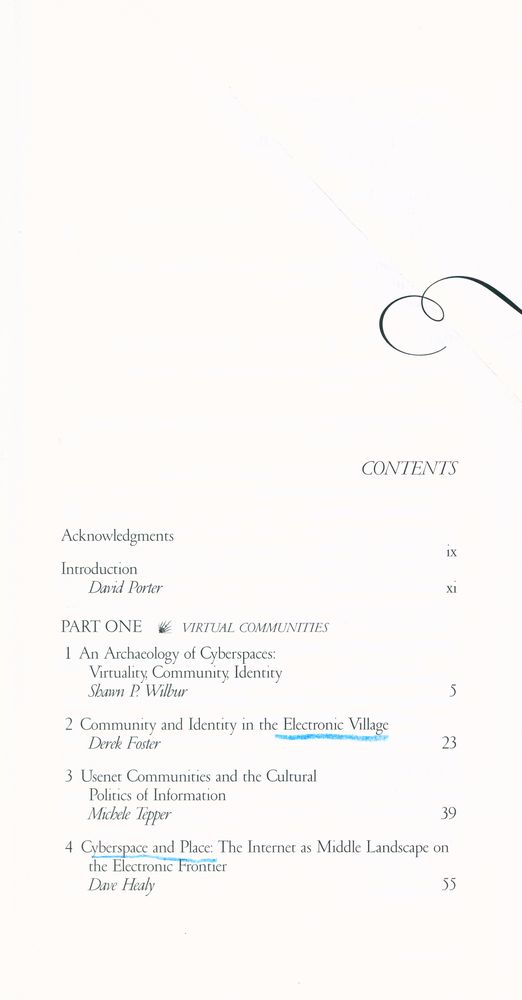 CONTENTS

Acknowledgments ix

Introduction
David Porter xi

PART ONE VIRTUAL COMMUNITIES

1 An Archaeology of Cyberspaces: Virtuality, Community, Identity
Shawn P. Wilbur 5

2 Community and Identity in the Electronic Village
Derek Foster 23

3 Usenet Communities and the Cultural Politics of Information
Michele Tepper 39

4 Cyberspace and Place: The Internet as Middle Landscape on the Electronic Frontier
Dave Healy 55